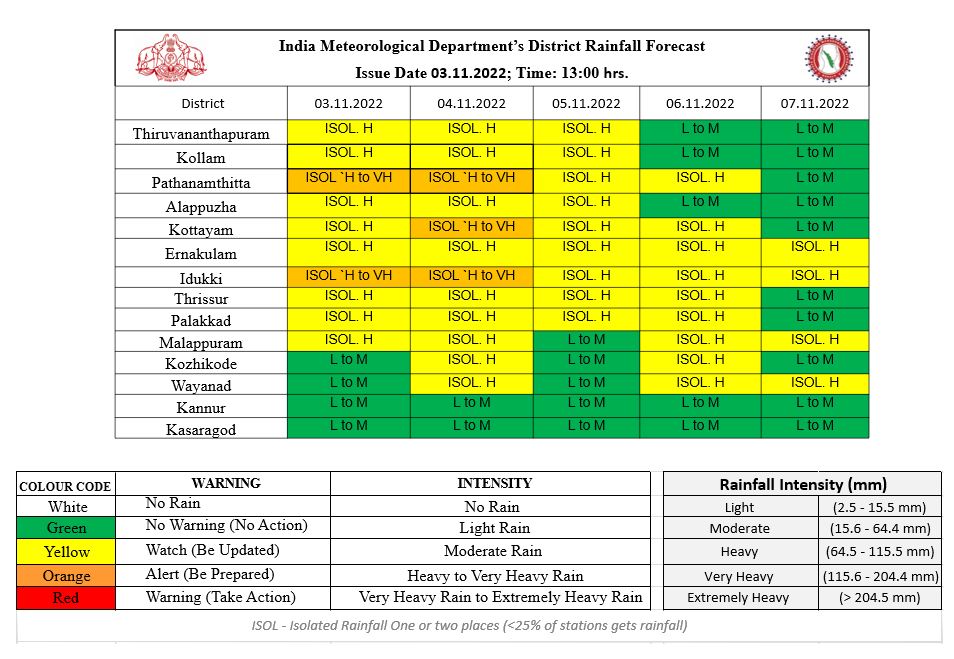 India Meteorological Department's District Rainfall Forecast
Issue Date 03.11.2022; Time: 13:00 hrs.

| District | 03.11.2022 | 04.11.2022 | 05.11.2022 | 06.11.2022 | 07.11.2022 |
|---|---|---|---|---|---|
| Thiruvananthapuram | ISOL. H | ISOL. H | ISOL. H | L to M | L to M |
| Kollam | ISOL. H | ISOL. H | ISOL. H | L to M | L to M |
| Pathanamthitta | ISOL `H to VH | ISOL `H to VH | ISOL. H | ISOL. H | L to M |
| Alappuzha | ISOL. H | ISOL. H | ISOL. H | L to M | L to M |
| Kottayam | ISOL. H | ISOL `H to VH | ISOL. H | ISOL. H | L to M |
| Ernakulam | ISOL. H | ISOL. H | ISOL. H | ISOL. H | ISOL. H |
| Idukki | ISOL `H to VH | ISOL `H to VH | ISOL. H | ISOL. H | ISOL. H |
| Thrissur | ISOL. H | ISOL. H | ISOL. H | ISOL. H | L to M |
| Palakkad | ISOL. H | ISOL. H | ISOL. H | ISOL. H | L to M |
| Malappuram | ISOL. H | ISOL. H | L to M | ISOL. H | ISOL. H |
| Kozhikode | L to M | ISOL. H | L to M | ISOL. H | L to M |
| Wayanad | L to M | ISOL. H | L to M | ISOL. H | ISOL. H |
| Kannur | L to M | L to M | L to M | L to M | L to M |
| Kasaragod | L to M | L to M | L to M | L to M | L to M |

| COLOUR CODE | WARNING | INTENSITY |
|---|---|---|
| White | No Rain | No Rain |
| Green | No Warning (No Action) | Light Rain |
| Yellow | Watch (Be Updated) | Moderate Rain |
| Orange | Alert (Be Prepared) | Heavy to Very Heavy Rain |
| Red | Warning (Take Action) | Very Heavy Rain to Extremely Heavy Rain |

| Rainfall Intensity (mm) | |
|---|---|
| Light | (2.5 - 15.5 mm) |
| Moderate | (15.6 - 64.4 mm) |
| Heavy | (64.5 - 115.5 mm) |
| Very Heavy | (115.6 - 204.4 mm) |
| Extremely Heavy | (> 204.5 mm) |

ISOL - Isolated Rainfall One or two places (<25% of stations gets rainfall)